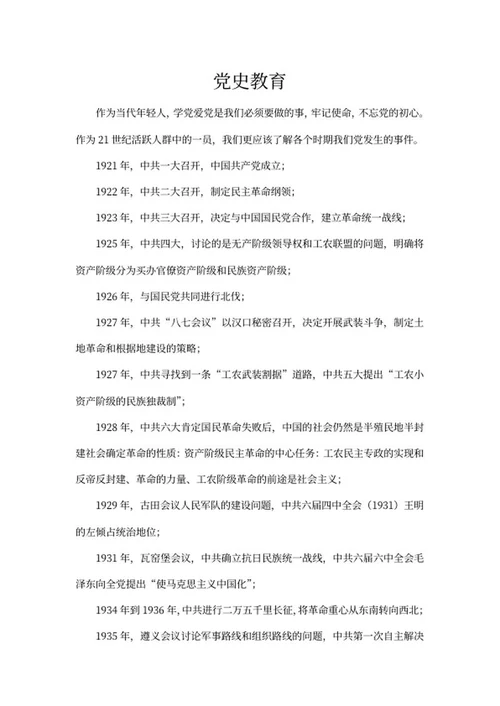 党史教育

作为当代年轻人，学党爱党是我们必须要做的事，牢记使命，不忘党的初心。作为 21 世纪活跃人群中的一员，我们更应该了解各个时期我们党发生的事件。

1921 年，中共一大召开，中国共产党成立；

1922 年，中共二大召开，制定民主革命纲领；

1923 年，中共三大召开，决定与中国国民党合作，建立革命统一战线；

1925 年，中共四大，讨论的是无产阶级领导权和工农联盟的问题，明确将资产阶级分为买办官僚资产阶级和民族资产阶级；

1926 年，与国民党共同进行北伐；

1927 年，中共“八七会议”以汉口秘密召开，决定开展武装斗争，制定土地革命和根据地建设的策略；

1927 年，中共寻找到一条“工农武装割据”道路，中共五大提出“工农小资产阶级的民族独裁制”；

1928 年，中共六大肯定国民革命失败后，中国的社会仍然是半殖民地半封建社会确定革命的性质：资产阶级民主革命的中心任务：工农民主专政的实现和反帝反封建、革命的力量、工农阶级革命的前途是社会主义；

1929 年，古田会议人民军队的建设问题，中共六届四中全会（1931）王明的左倾占统治地位；

1931 年，瓦窑堡会议，中共确立抗日民族统一战线，中共六届六中全会毛泽东向全党提出“使马克思主义中国化”；

1934 年到 1936 年，中共进行二万五千里长征，将革命重心从东南转向西北；

1935 年，遵义会议讨论军事路线和组织路线的问题，中共第一次自主解决